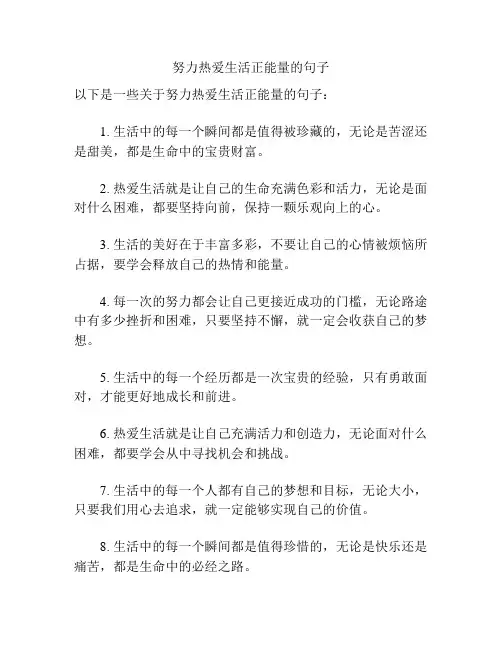 努力热爱生活正能量的句子

以下是一些关于努力热爱生活正能量的句子：

1. 生活中的每一个瞬间都是值得被珍藏的，无论是苦涩还是甜美，都是生命中的宝贵财富。

2. 热爱生活就是让自己的生命充满色彩和活力，无论是面对什么困难，都要坚持向前，保持一颗乐观向上的心。

3. 生活的美好在于丰富多彩，不要让自己的心情被烦恼所占据，要学会释放自己的热情和能量。

4. 每一次的努力都会让自己更接近成功的门槛，无论路途中有多少挫折和困难，只要坚持不懈，就一定会收获自己的梦想。

5. 生活中的每一个经历都是一次宝贵的经验，只有勇敢面对，才能更好地成长和前进。

6. 热爱生活就是让自己充满活力和创造力，无论面对什么困难，都要学会从中寻找机会和挑战。

7. 生活中的每一个人都有自己的梦想和目标，无论大小，只要我们用心去追求，就一定能够实现自己的价值。

8. 生活中的每一个瞬间都是值得珍惜的，无论是快乐还是痛苦，都是生命中的必经之路。